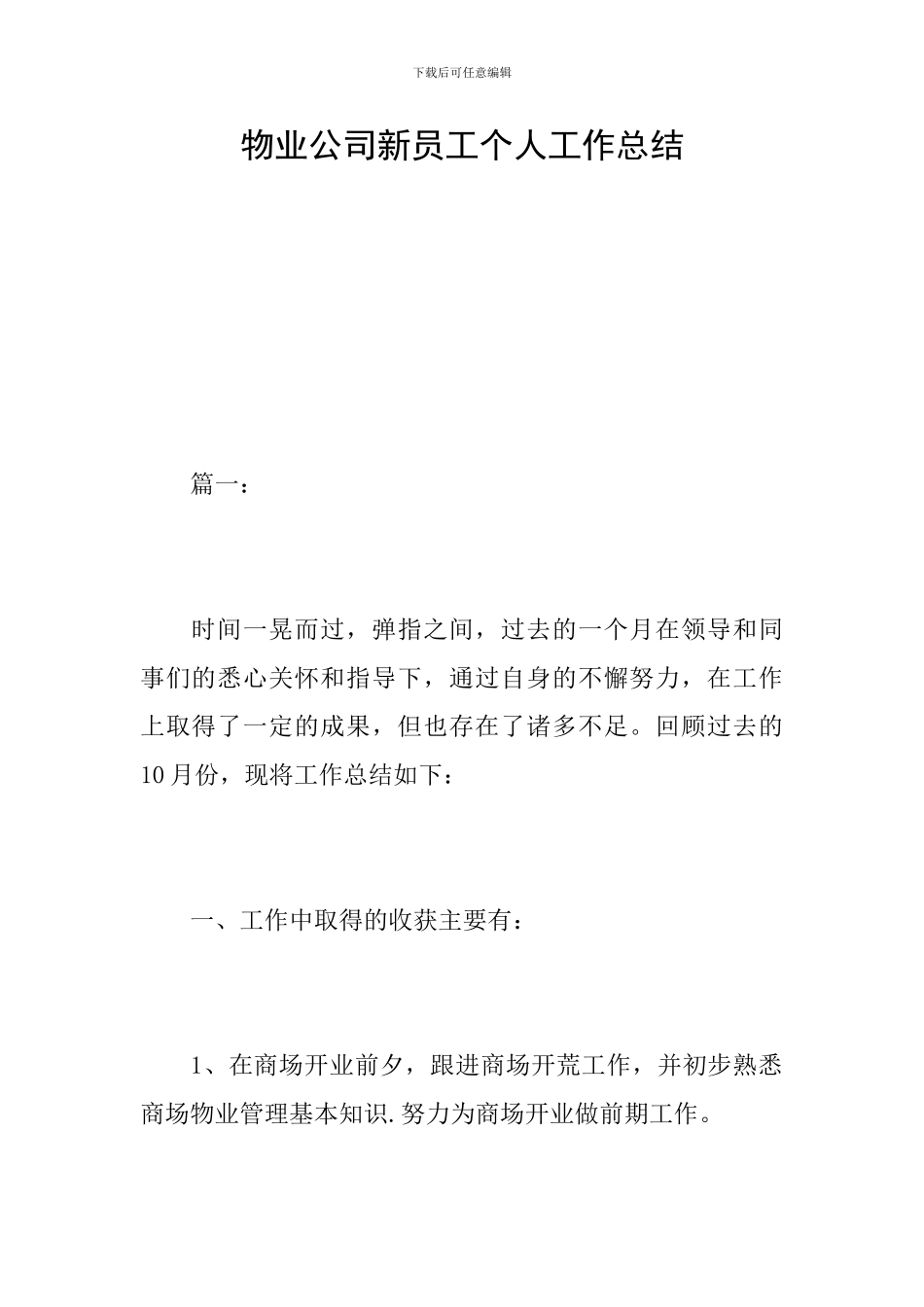 下载后可任意编辑

物业公司新员工个人工作总结

篇一：

时间一晃而过，弹指之间，过去的一个月在领导和同事们的悉心关怀和指导下，通过自身的不懈努力，在工作上取得了一定的成果，但也存在了诸多不足。回顾过去的10月份，现将工作总结如下：

一、工作中取得的收获主要有：

1、在商场开业前夕，跟进商场开荒工作，并初步熟悉商场物业管理基本知识.努力为商场开业做前期工作。